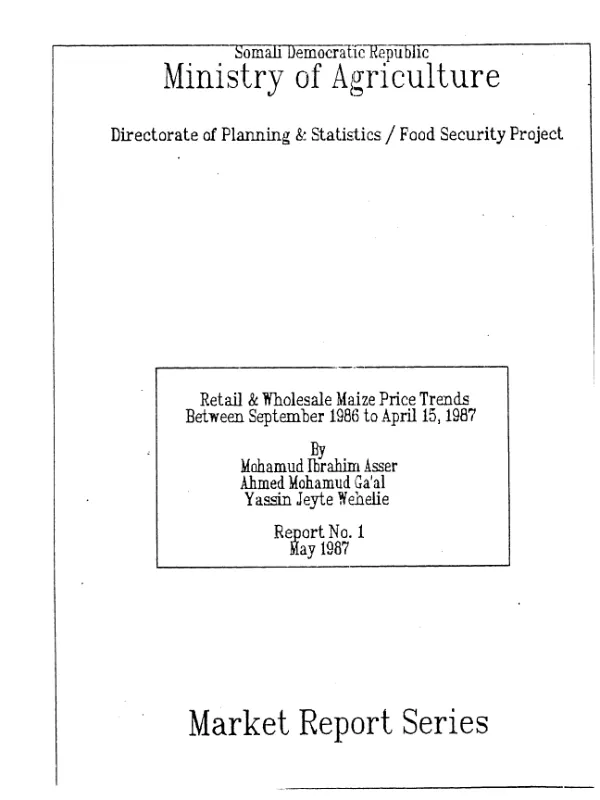 Somali Democratic Republic
Ministry of Agriculture

Directorate of Planning & Statistics / Food Security Project

Retail & Wholesale Maize Price Trends
Between September 1986 to April 15, 1987

By
Mohamud Ibrahim Asser
Ahmed Mohamud Ga'al
Yassin Jeyte Wehelie

Report No. 1
May 1987

Market Report Series